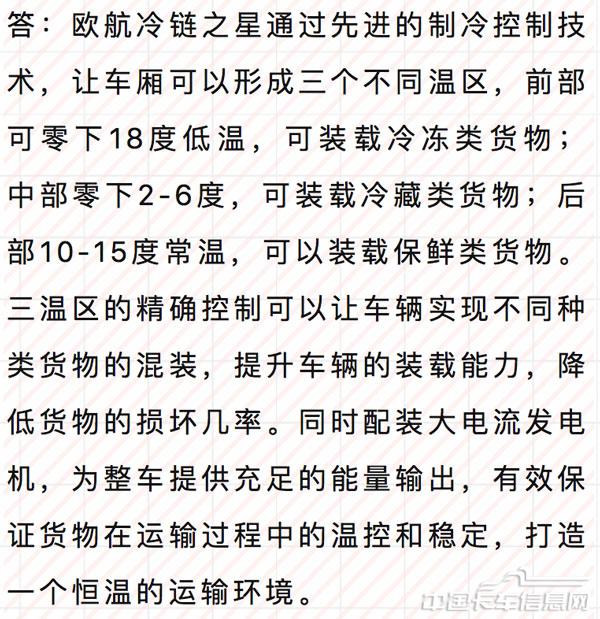 答：欧航冷链之星通过先进的制冷控制技术，让车厢可以形成三个不同温区，前部可零下18度低温，可装载冷冻类货物；中部零下2-6度，可装载冷藏类货物；后部10-15度常温，可以装载保鲜类货物。三温区的精确控制可以让车辆实现不同种类货物的混装，提升车辆的装载能力，降低货物的损坏几率。同时配装大电流发电机，为整车提供充足的能量输出，有效保证货物在运输过程中的温控和稳定，打造一个恒温的运输环境。

中国卡车信息网